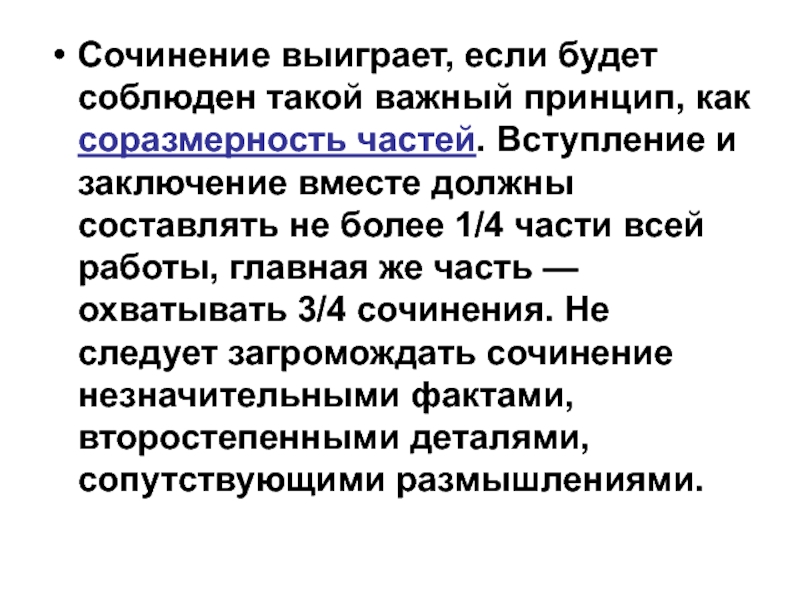 • Сочинение выиграет, если будет соблюден такой важный принцип, как соразмерность частей. Вступление и заключение вместе должны составлять не более 1/4 части всей работы, главная же часть — охватывать 3/4 сочинения. Не следует загромождать сочинение незначительными фактами, второстепенными деталями, сопутствующими размышлениями.